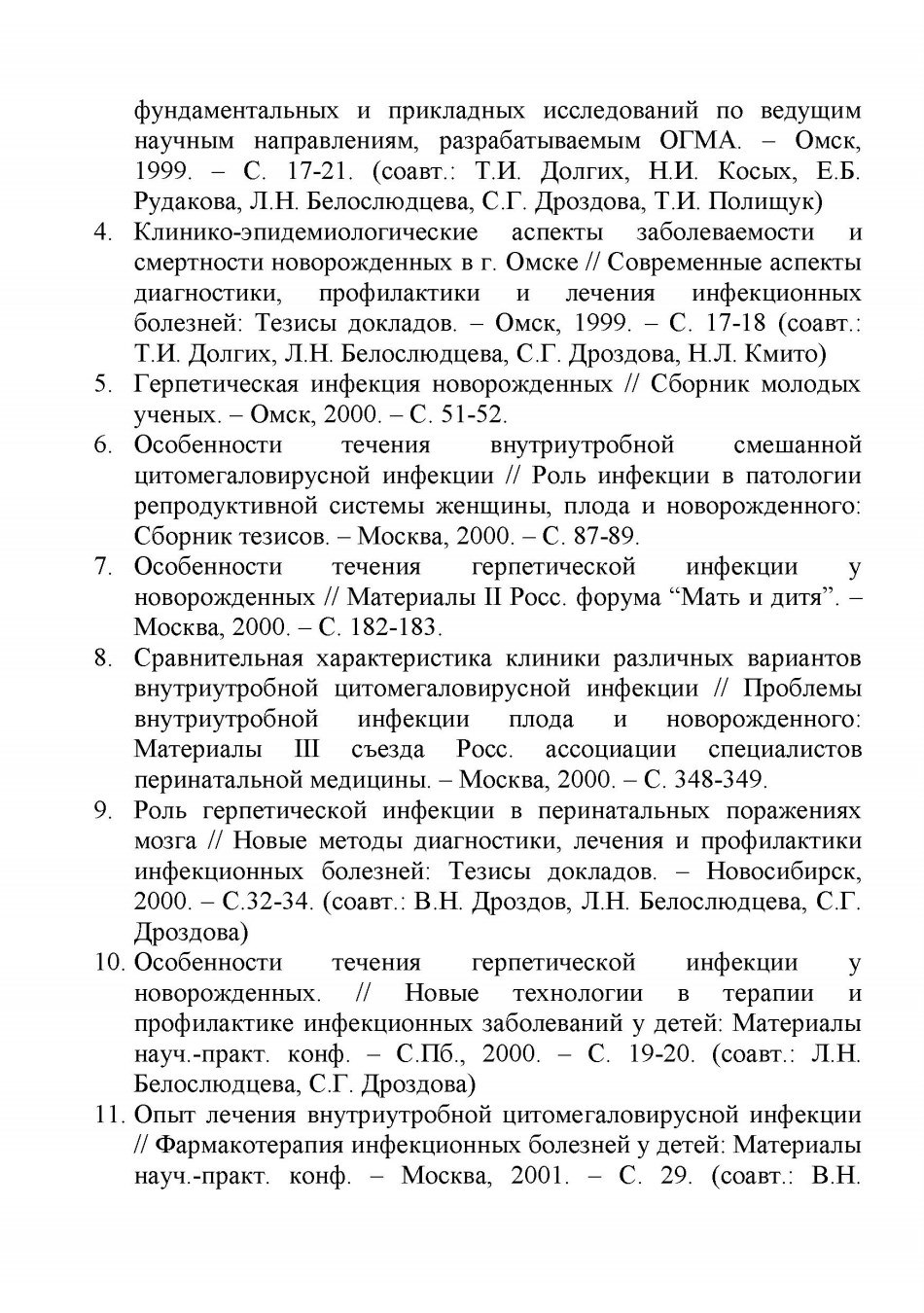 фундаментальных и прикладных исследований по ведущим научным направлениям, разрабатываемым ОГМА. – Омск, 1999. – С. 17-21. (соавт.: Т.И. Долгих, Н.И. Косых, Е.Б. Рудакова, Л.Н. Белослюдцева, С.Г. Дроздова, Т.И. Полищук)

4. Клинико-эпидемиологические аспекты заболеваемости и смертности новорожденных в г. Омске // Современные аспекты диагностики, профилактики и лечения инфекционных болезней: Тезисы докладов. – Омск, 1999. – С. 17-18 (соавт.: Т.И. Долгих, Л.Н. Белослюдцева, С.Г. Дроздова, Н.Л. Кмито)

5. Герпетическая инфекция новорожденных // Сборник молодых ученых. – Омск, 2000. – С. 51-52.

6. Особенности течения внутриутробной смешанной цитомегаловирусной инфекции // Роль инфекции в патологии репродуктивной системы женщины, плода и новорожденного: Сборник тезисов. – Москва, 2000. – С. 87-89.

7. Особенности течения герпетической инфекции у новорожденных // Материалы II Росс. форума “Мать и дитя”. – Москва, 2000. – С. 182-183.

8. Сравнительная характеристика клиники различных вариантов внутриутробной цитомегаловирусной инфекции // Проблемы внутриутробной инфекции плода и новорожденного: Материалы III съезда Росс. ассоциации специалистов перинатальной медицины. – Москва, 2000. – С. 348-349.

9. Роль герпетической инфекции в перинатальных поражениях мозга // Новые методы диагностики, лечения и профилактики инфекционных болезней: Тезисы докладов. – Новосибирск, 2000. – С.32-34. (соавт.: В.Н. Дроздов, Л.Н. Белослюдцева, С.Г. Дроздова)

10. Особенности течения герпетической инфекции у новорожденных. // Новые технологии в терапии и профилактике инфекционных заболеваний у детей: Материалы науч.-практ. конф. – С.Пб., 2000. – С. 19-20. (соавт.: Л.Н. Белослюдцева, С.Г. Дроздова)

11. Опыт лечения внутриутробной цитомегаловирусной инфекции // Фармакотерапия инфекционных болезней у детей: Материалы науч.-практ. конф. – Москва, 2001. – С. 29. (соавт.: В.Н.